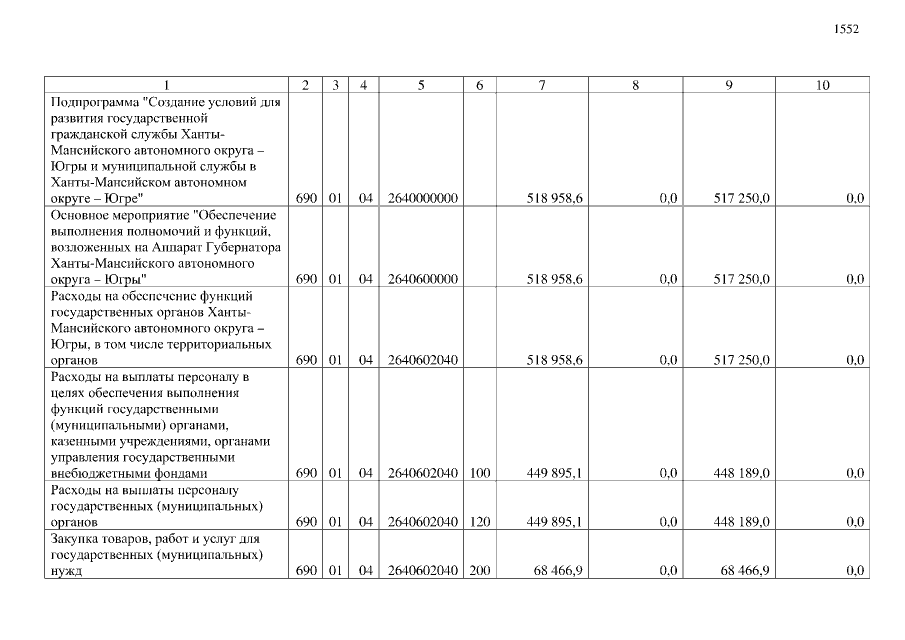 1552

| 1 | 2 | 3 | 4 | 5 | 6 | 7 | 8 | 9 | 10 |
|---|---|---|---|---|---|---|---|---|---|
| Подпрограмма "Создание условий для развития государственной гражданской службы Ханты-Мансийского автономного округа – Югры и муниципальной службы в Ханты-Мансийском автономном округе – Югре" | 690 | 01 | 04 | 2640000000 | | 518 958,6 | 0,0 | 517 250,0 | 0,0 |
| Основное мероприятие "Обеспечение выполнения полномочий и функций, возложенных на Аппарат Губернатора Ханты-Мансийского автономного округа – Югры" | 690 | 01 | 04 | 2640600000 | | 518 958,6 | 0,0 | 517 250,0 | 0,0 |
| Расходы на обеспечение функций государственных органов Ханты-Мансийского автономного округа – Югры, в том числе территориальных органов | 690 | 01 | 04 | 2640602040 | | 518 958,6 | 0,0 | 517 250,0 | 0,0 |
| Расходы на выплаты персоналу в целях обеспечения выполнения функций государственными (муниципальными) органами, казенными учреждениями, органами управления государственными внебюджетными фондами | 690 | 01 | 04 | 2640602040 | 100 | 449 895,1 | 0,0 | 448 189,0 | 0,0 |
| Расходы на выплаты персоналу государственных (муниципальных) органов | 690 | 01 | 04 | 2640602040 | 120 | 449 895,1 | 0,0 | 448 189,0 | 0,0 |
| Закупка товаров, работ и услуг для государственных (муниципальных) нужд | 690 | 01 | 04 | 2640602040 | 200 | 68 466,9 | 0,0 | 68 466,9 | 0,0 |